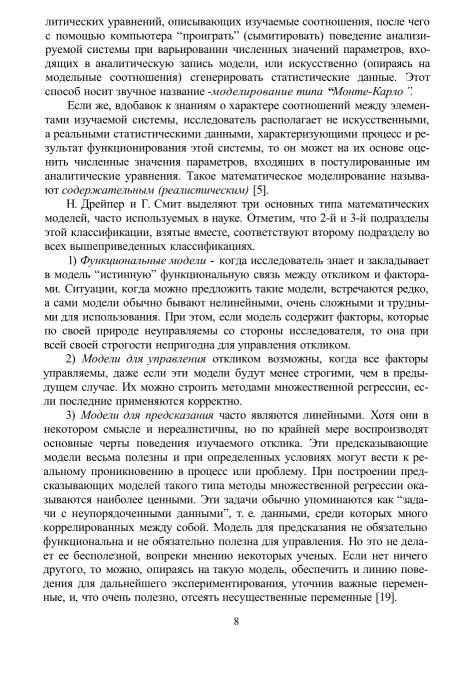 литических уравнений, описывающих изучаемые соотношения, после чего с помощью компьютера "проиграть" (сымитировать) поведение анализируемой системы при варьировании численных значений параметров, входящих в аналитическую запись модели, или искусственно (опираясь на модельные соотношения) сгенерировать статистические данные. Этот способ носит звучное название -моделирование типа "Монте-Карло".

Если же, вдобавок к знаниям о характере соотношений между элементами изучаемой системы, исследователь располагает не искусственными, а реальными статистическими данными, характеризующими процесс и результат функционирования этой системы, то он может на их основе оценить численные значения параметров, входящих в постулированные им аналитические уравнения. Такое математическое моделирование называют содержательным (реалистическим) [5].

Н. Дрейпер и Г. Смит выделяют три основных типа математических моделей, часто используемых в науке. Отметим, что 2-й и 3-й подразделы этой классификации, взятые вместе, соответствуют второму подразделу во всех вышеприведенных классификациях.

1) Функциональные модели - когда исследователь знает и закладывает в модель "истинную" функциональную связь между откликом и факторами. Ситуации, когда можно предложить такие модели, встречаются редко, а сами модели обычно бывают нелинейными, очень сложными и трудными для использования. При этом, если модель содержит факторы, которые по своей природе неуправляемы со стороны исследователя, то она при всей своей строгости непригодна для управления откликом.

2) Модели для управления откликом возможны, когда все факторы управляемы, даже если эти модели будут менее строгими, чем в предыдущем случае. Их можно строить методами множественной регрессии, если последние применяются корректно.

3) Модели для предсказания часто являются линейными. Хотя они в некотором смысле и нереалистичны, но по крайней мере воспроизводят основные черты поведения изучаемого отклика. Эти предсказывающие модели весьма полезны и при определенных условиях могут вести к реальному проникновению в процесс или проблему. При построении предсказывающих моделей такого типа методы множественной регрессии оказываются наиболее ценными. Эти задачи обычно упоминаются как "задачи с неупорядоченными данными", т. е. данными, среди которых много коррелированных между собой. Модель для предсказания не обязательно функциональна и не обязательно полезна для управления. Но это не делает ее бесполезной, вопреки мнению некоторых ученых. Если нет ничего другого, то можно, опираясь на такую модель, обеспечить и линию поведения для дальнейшего экспериментирования, уточнив важные переменные, и, что очень полезно, отсеять несущественные переменные [19].

8